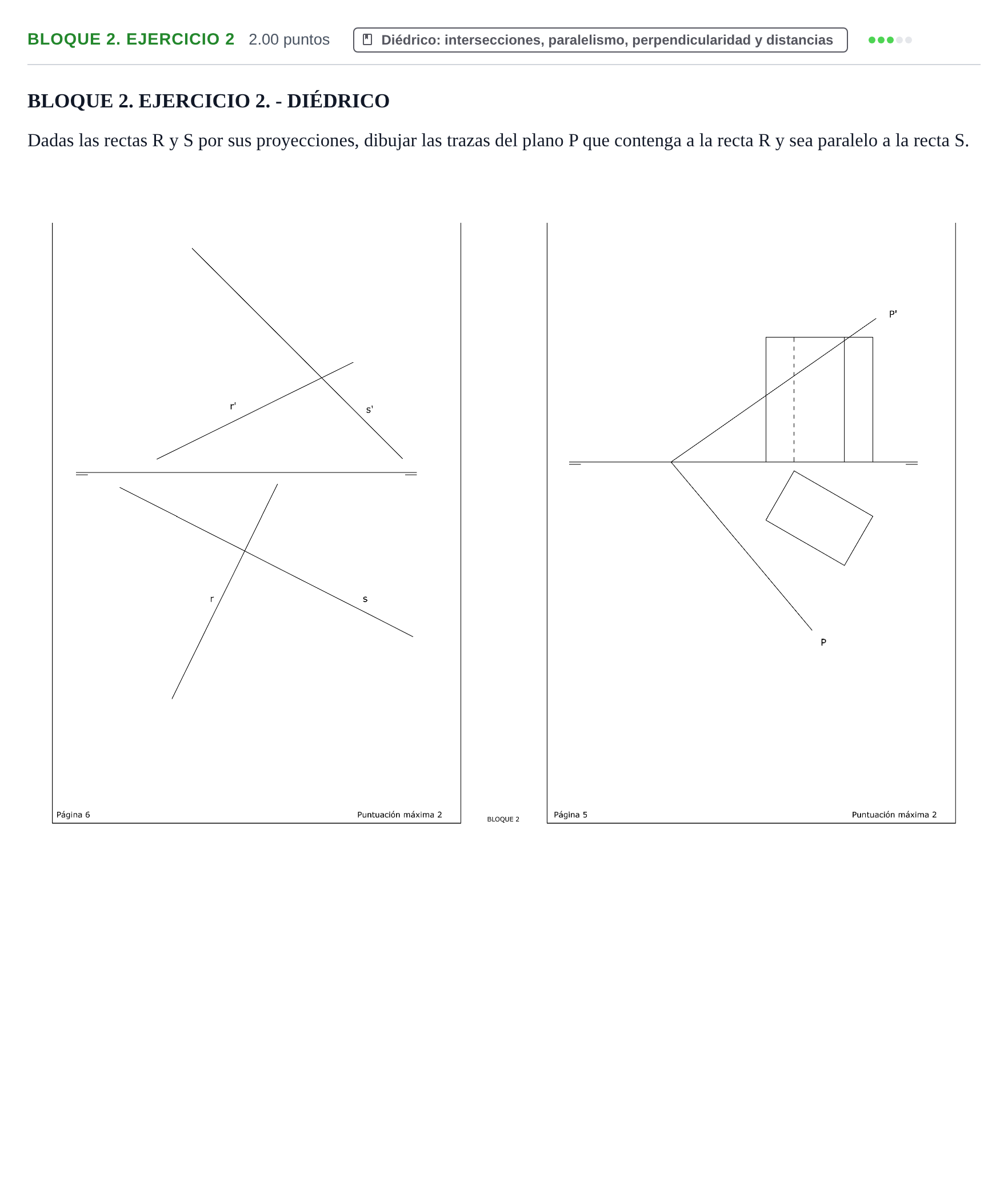 BLOQUE 2. EJERCICIO 2 2.00 puntos Diédrico: intersecciones, paralelismo, perpendicularidad y distancias

BLOQUE 2. EJERCICIO 2. - DIÉDRICO

Dadas las rectas R y S por sus proyecciones, dibujar las trazas del plano P que contenga a la recta R y sea paralelo a la recta S.

r'
s'
r
s

Página 6
Puntuación máxima 2

BLOQUE 2

P'
P

Página 5
Puntuación máxima 2